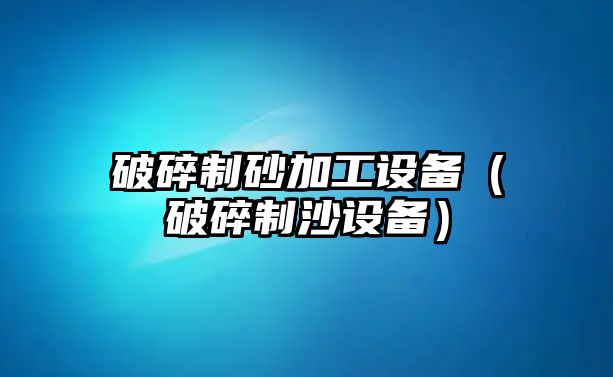 破碎制砂加工设备（破碎制沙设备）